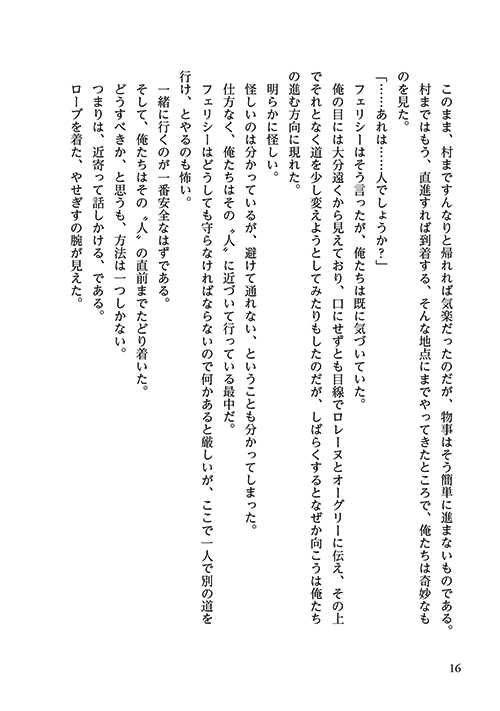 このまま、村まですんなりと帰れれば気楽だったのだが、物事はそう簡単に進まないものである。
村まではもう、直進すれば到着する、そんな地点にまでやってきたところで、俺たちは奇妙なものを見た。
「……あれは……人でしょうか?」
フェリシーはそう言ったが、俺たちは既に気づいていた。
俺の目には大分遠くから見えており、口にせずとも目線でロレーヌとオーグリーに伝え、その上でそれとなく道を少し変えようとしてみたりもしたのだが、しばらくするとなぜか向こうは俺たちの進む方向に現れた。
明らかに怪しい。
怪しいのは分かっているが、避けて通れない、ということも分かってしまった。
仕方なく、俺たちはその〝人〟に近づいて行っている最中だ。
フェリシーはどうしても守らなければならないので何かあると厳しいが、ここで一人で別の道を行け、とやるのも怖い。
一緒に行くのが一番安全なはずである。
そして、俺たちはその〝人〟の直前までたどり着いた。
どうすべきか、と思うも、方法は一つしかない。
つまりは、近寄って話しかける、である。
ローブを着た、やせぎすの腕が見えた。

16